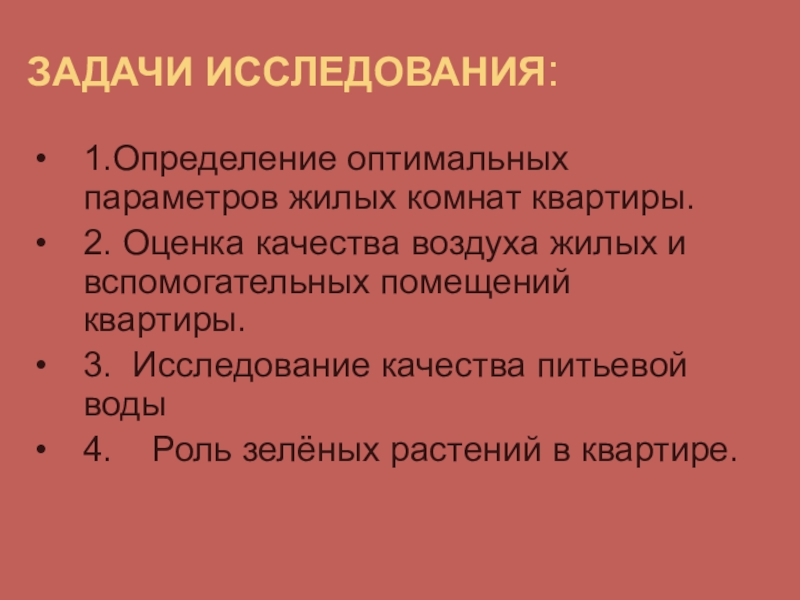 ЗАДАЧИ ИССЛЕДОВАНИЯ:

• 1.Определение оптимальных параметров жилых комнат квартиры.
• 2. Оценка качества воздуха жилых и вспомогательных помещений квартиры.
• 3. Исследование качества питьевой воды
• 4. Роль зелёных растений в квартире.